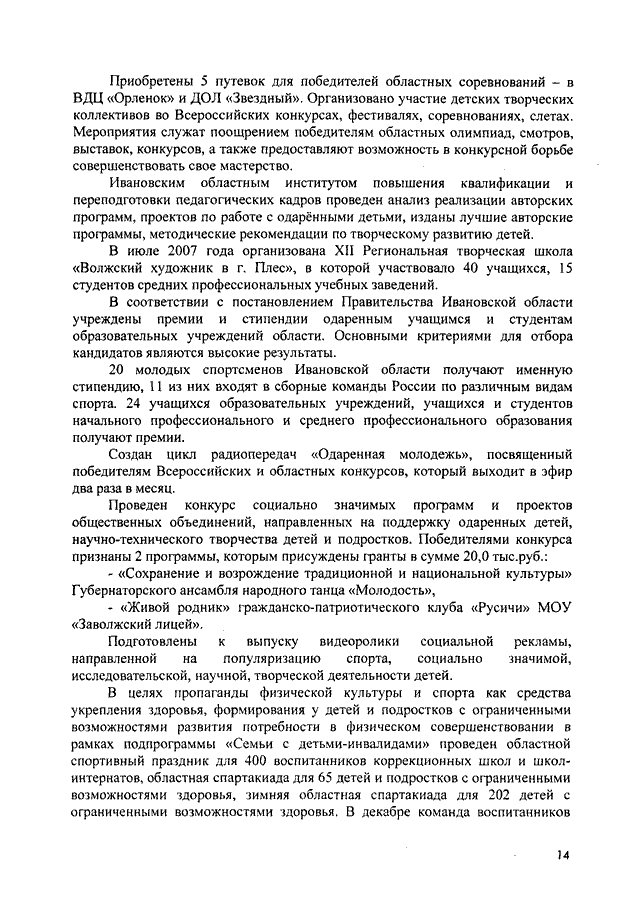 Приобретены 5 путевок для победителей областных соревнований – в ВДЦ «Орленок» и ДОЛ «Звездный». Организовано участие детских творческих коллективов во Всероссийских конкурсах, фестивалях, соревнованиях, слетах. Мероприятия служат поощрением победителям областных олимпиад, смотров, выставок, конкурсов, а также предоставляют возможность в конкурсной борьбе совершенствовать свое мастерство.

Ивановским областным институтом повышения квалификации и переподготовки педагогических кадров проведен анализ реализации авторских программ, проектов по работе с одарёнными детьми, изданы лучшие авторские программы, методические рекомендации по творческому развитию детей.

В июле 2007 года организована XII Региональная творческая школа «Волжский художник в г. Плес», в которой участвовало 40 учащихся, 15 студентов средних профессиональных учебных заведений.

В соответствии с постановлением Правительства Ивановской области учреждены премии и стипендии одаренным учащимся и студентам образовательных учреждений области. Основными критериями для отбора кандидатов являются высокие результаты.

20 молодых спортсменов Ивановской области получают именную стипендию, 11 из них входят в сборные команды России по различным видам спорта. 24 учащихся образовательных учреждений, учащихся и студентов начального профессионального и среднего профессионального образования получают премии.

Создан цикл радиопередач «Одаренная молодежь», посвященный победителям Всероссийских и областных конкурсов, который выходит в эфир два раза в месяц.

Проведен конкурс социально значимых программ и проектов общественных объединений, направленных на поддержку одаренных детей, научно-технического творчества детей и подростков. Победителями конкурса признаны 2 программы, которым присуждены гранты в сумме 20,0 тыс.руб.:

- «Сохранение и возрождение традиционной и национальной культуры» Губернаторского ансамбля народного танца «Молодость»,

- «Живой родник» гражданско-патриотического клуба «Русичи» МОУ «Заволжский лицей».

Подготовлены к выпуску видеоролики социальной рекламы, направленной на популяризацию спорта, социально значимой, исследовательской, научной, творческой деятельности детей.

В целях пропаганды физической культуры и спорта как средства укрепления здоровья, формирования у детей и подростков с ограниченными возможностями развития потребности в физическом совершенствовании в рамках подпрограммы «Семьи с детьми-инвалидами» проведен областной спортивный праздник для 400 воспитанников коррекционных школ и школ-интернатов, областная спартакиада для 65 детей и подростков с ограниченными возможностями здоровья, зимняя областная спартакиада для 202 детей с ограниченными возможностями здоровья. В декабре команда воспитанников

14